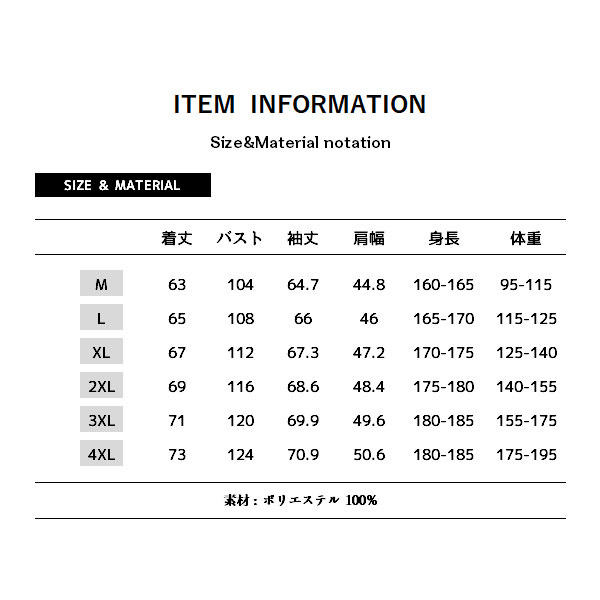 ITEM INFORMATION

Size&Material notation

SIZE & MATERIAL

| | 着丈 | バスト | 袖丈 | 肩幅 | 身長 | 体重 |
|---|---|---|---|---|---|---|
| M | 63 | 104 | 64.7 | 44.8 | 160-165 | 95-115 |
| L | 65 | 108 | 66 | 46 | 165-170 | 115-125 |
| XL | 67 | 112 | 67.3 | 47.2 | 170-175 | 125-140 |
| 2XL | 69 | 116 | 68.6 | 48.4 | 175-180 | 140-155 |
| 3XL | 71 | 120 | 69.9 | 49.6 | 180-185 | 155-175 |
| 4XL | 73 | 124 | 70.9 | 50.6 | 180-185 | 175-195 |

素材：ポリエステル 100%